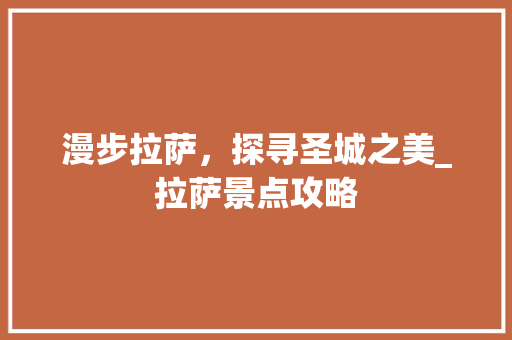 漫步拉萨，探寻圣城之美_拉萨景点攻略